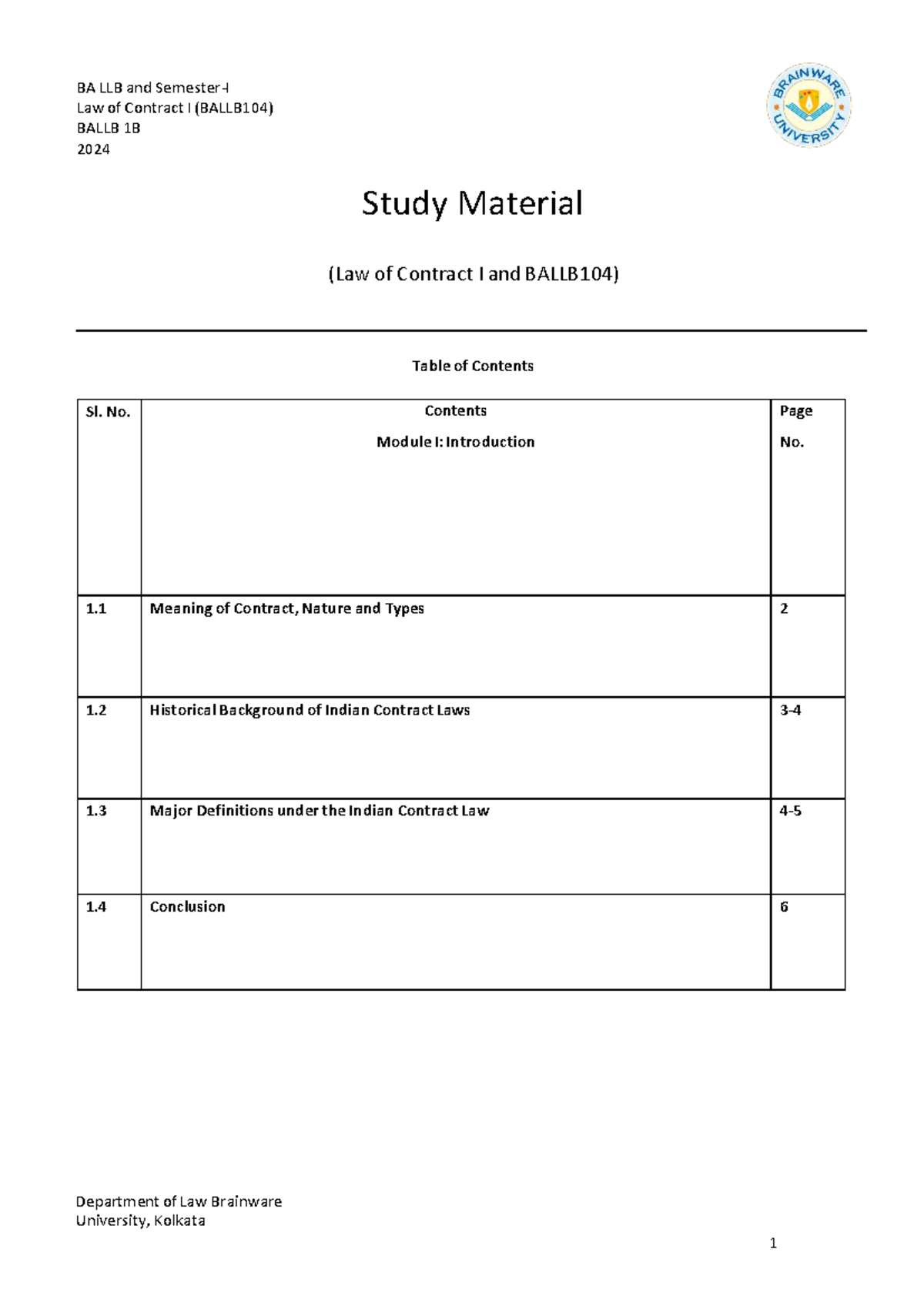 BA LLB and Semester-I
Law of Contract I (BALLB104)
BALLB 1B
2024

BRAINWARE UNIVERSITY

Study Material

(Law of Contract I and BALLB104)

Table of Contents

| Sl. No. | Contents Module I: Introduction | Page No. |
|---|---|---|
| 1.1 | Meaning of Contract, Nature and Types | 2 |
| 1.2 | Historical Background of Indian Contract Laws | 3-4 |
| 1.3 | Major Definitions under the Indian Contract Law | 4-5 |
| 1.4 | Conclusion | 6 |

Department of Law Brainware University, Kolkata

1